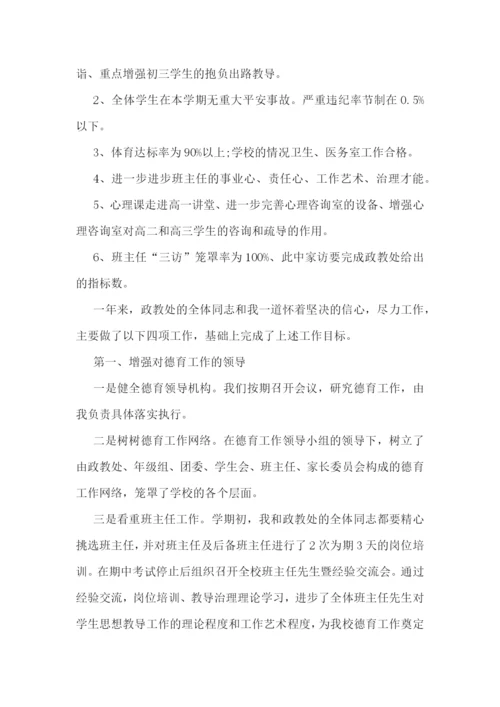 诣、重点增强初三学生的抱负出路教导。

2、全体学生在本学期无重大平安事故。严重违纪率节制在 0.5%以下。

3、体育达标率为 90%以上;学校的情况卫生、医务室工作合格。

4、进一步进步班主任的事业心、责任心、工作艺术、治理才能。

5、心理课走进高一讲堂、进一步完善心理咨询室的设备、增强心理咨询室对高二和高三学生的咨询和疏导的作用。

6、班主任“三访”笼罩率为 100%、此中家访要完成政教处给出的指标数。

一年来，政教处的全体同志和我一道怀着坚决的信心，尽力工作，主要做了以下四项工作，基础上完成了上述工作目标。

第一、增强对德育工作的领导

一是健全德育领导机构。我们按期召开会议，研究德育工作，由我负责具体落实执行。

二是树树德育工作网络。在德育工作领导小组的领导下，树立了由政教处、年级组、团委、学生会、班主任、家长委员会构成的德育工作网络，笼罩了学校的各个层面。

三是看重班主任工作。学期初，我和政教处的全体同志都要精心挑选班主任，并对班主任及后备班主任进行了 2 次为期 3 天的岗位培训。在期中考试停止后组织召开全校班主任先生暨经验交流会。通过经验交流，岗位培训、教导治理理论学习，进步了全体班主任先生对学生思想教导工作的理论程度和工作艺术程度，为我校德育工作奠定